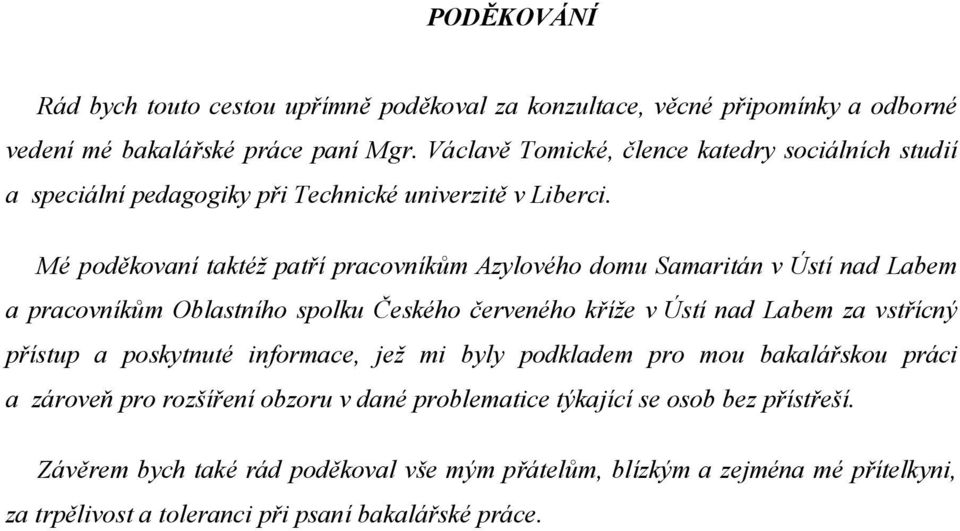 PODĚKOVÁNÍ

Rád bych touto cestou upřímně poděkoval za konzultace, věcné připomínky a odborné vedení mé bakalářské práce paní Mgr. Václavě Tomické, člence katedry sociálních studií a speciální pedagogiky při Technické univerzitě v Liberci.

Mé poděkovaní taktéž patří pracovníkům Azylového domu Samaritán v Ústí nad Labem a pracovníkům Oblastního spolku Českého červeného kříže v Ústí nad Labem za vstřícný přístup a poskytnuté informace, jež mi byly podkladem pro mou bakalářskou práci a zároveň pro rozšíření obzoru v dané problematice týkající se osob bez přístřeší.

Závěrem bych také rád poděkoval vše mým přátelům, blízkým a zejména mé přítelkyni, za trpělivost a toleranci při psaní bakalářské práce.